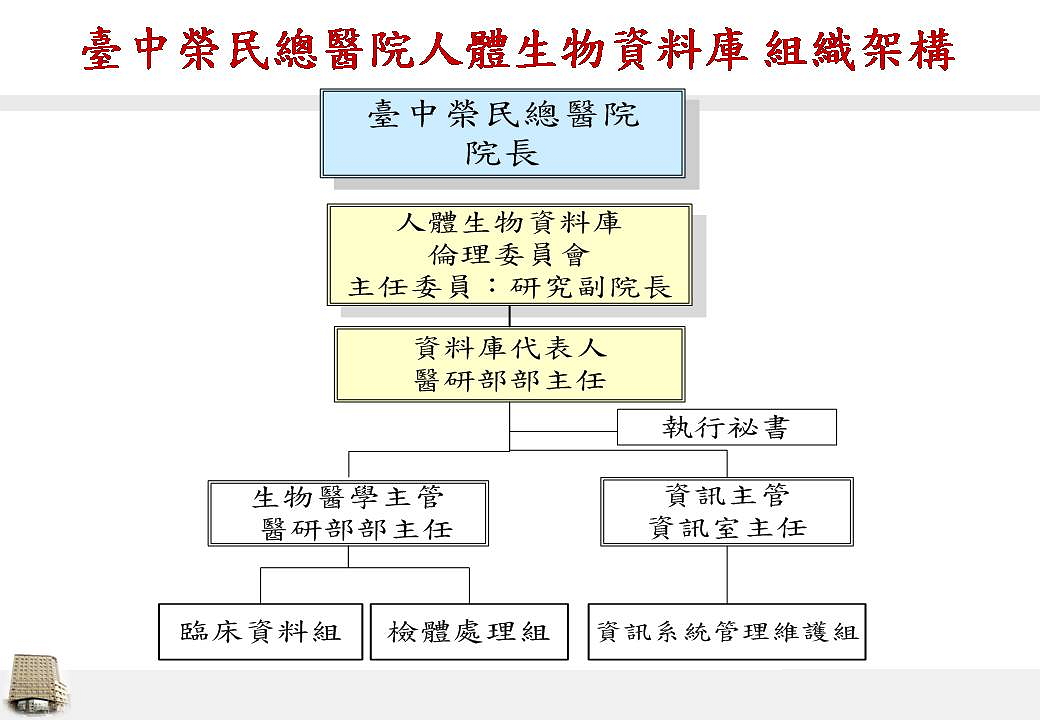 臺中榮民總醫院人體生物資料庫 組織架構

臺中榮民總醫院
院長

人體生物資料庫
倫理委員會
主任委員：研究副院長

資料庫代表人
醫研部部主任

執行祕書

生物醫學主管
醫研部部主任

資訊主管
資訊室主任

臨床資料組

檢體處理組

資訊系統管理維護組